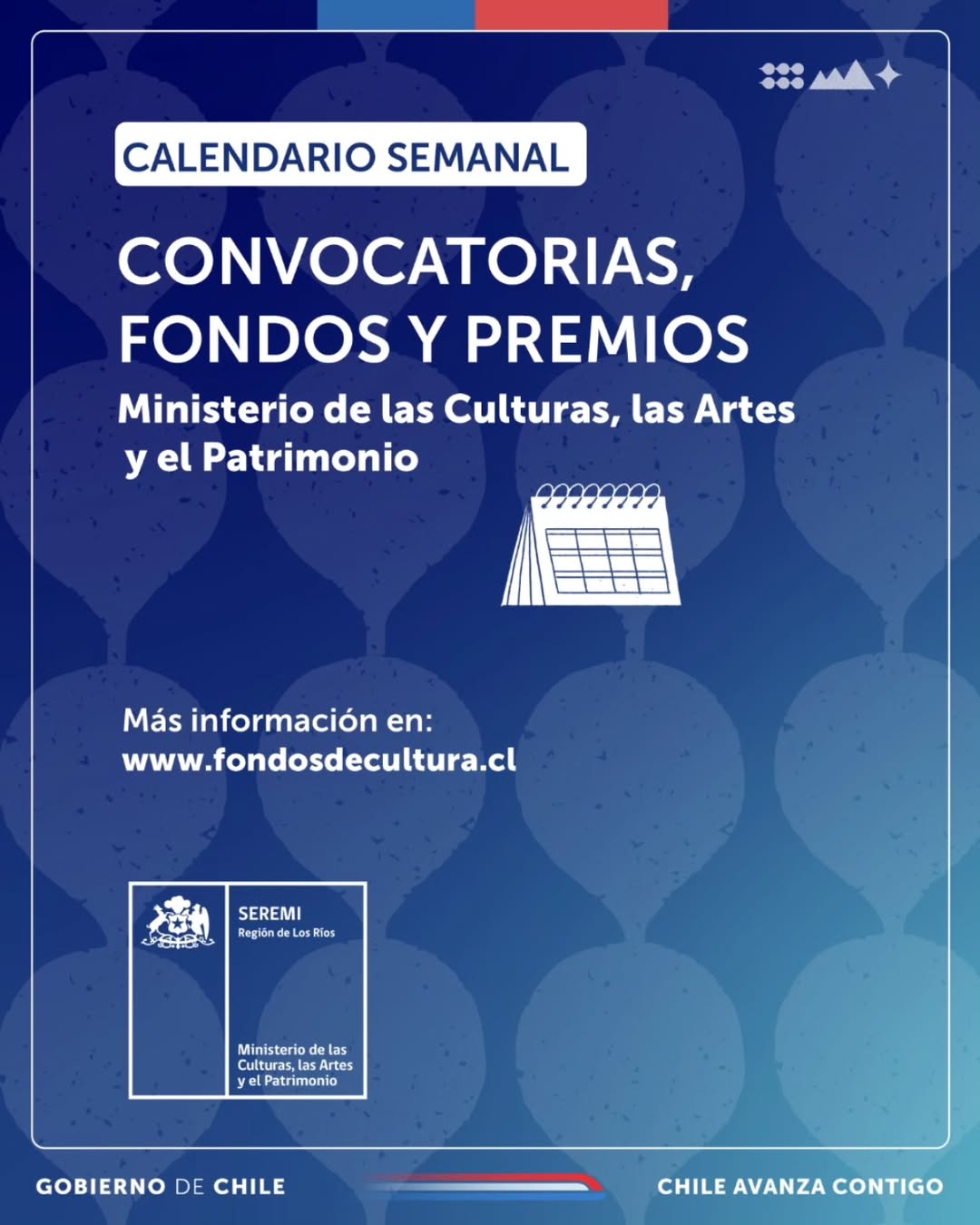 CALENDARIO SEMANAL

CONVOCATORIAS, FONDOS Y PREMIOS

Ministerio de las Culturas, las Artes y el Patrimonio

Más información en:
www.fondosdecultura.cl

SEREMI
Región de Los Ríos

Ministerio de las Culturas, las Artes y el Patrimonio

GOBIERNO DE CHILE

CHILE AVANZA CONTIGO